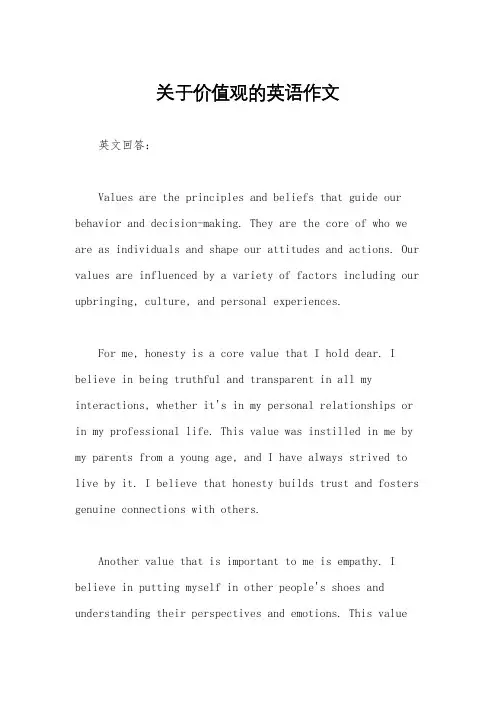 关于价值观的英语作文

英文回答：

Values are the principles and beliefs that guide our behavior and decision-making. They are the core of who we are as individuals and shape our attitudes and actions. Our values are influenced by a variety of factors including our upbringing, culture, and personal experiences.

For me, honesty is a core value that I hold dear. I believe in being truthful and transparent in all my interactions, whether it's in my personal relationships or in my professional life. This value was instilled in me by my parents from a young age, and I have always strived to live by it. I believe that honesty builds trust and fosters genuine connections with others.

Another value that is important to me is empathy. I believe in putting myself in other people's shoes and understanding their perspectives and emotions. This value